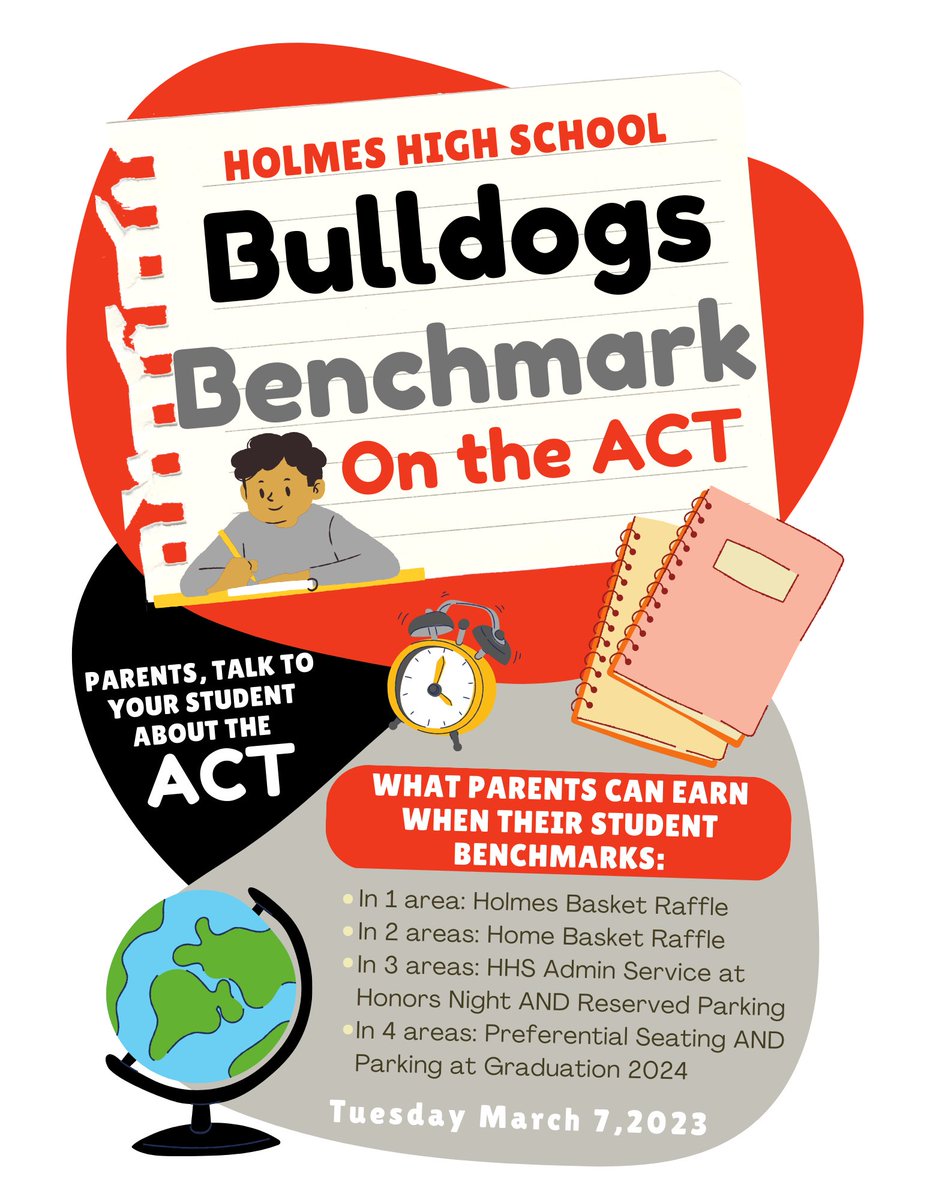 HOLMES HIGH SCHOOL

Bulldogs

Benchmark

On the ACT

PARENTS, TALK TO YOUR STUDENT ABOUT THE ACT

WHAT PARENTS CAN EARN WHEN THEIR STUDENT BENCHMARKS:

• In 1 area: Holmes Basket Raffle
• In 2 areas: Home Basket Raffle
• In 3 areas: HHS Admin Service at Honors Night AND Reserved Parking
• In 4 areas: Preferential Seating AND Parking at Graduation 2024

Tuesday March 7,2023